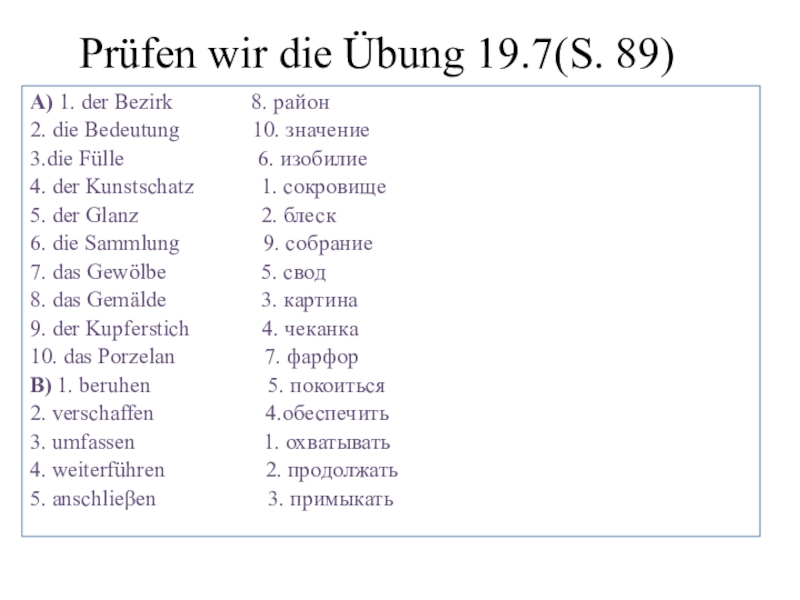 Prüfen wir die Übung 19.7(S. 89)

A) 1. der Bezirk 8. район
2. die Bedeutung 10. значение
3.die Fülle 6. изобилие
4. der Kunstschatz 1. сокровище
5. der Glanz 2. блеск
6. die Sammlung 9. собрание
7. das Gewölbe 5. свод
8. das Gemälde 3. картина
9. der Kupferstich 4. чеканка
10. das Porzelan 7. фарфор
B) 1. beruhen 5. покоиться
2. verschaffen 4.обеспечить
3. umfassen 1. охватывать
4. weiterführen 2. продолжать
5. anschlieβen 3. примыкать